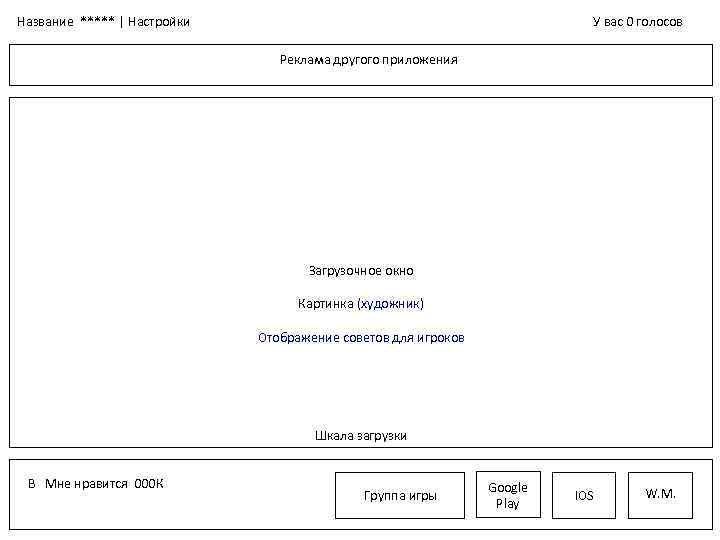 Название ***** | Настройки

У вас 0 голосов

Реклама другого приложения

Загрузочное окно

Картинка (художник)

Отображение советов для игроков

Шкала загрузки

В Мне нравится 000К

Группа игры

Google Play

IOS

W.M.